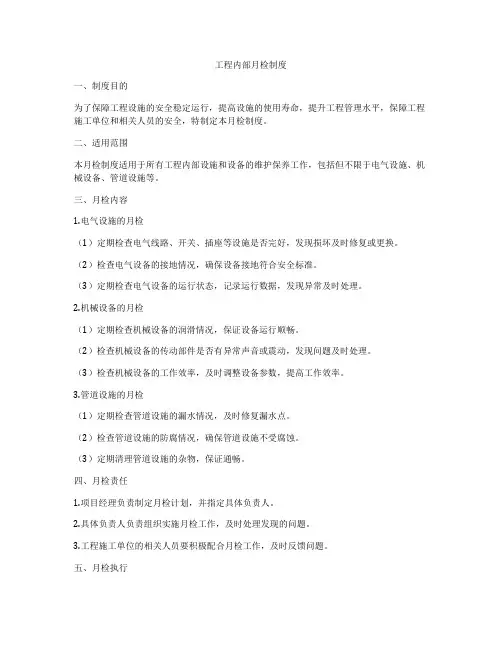 工程内部月检制度

一、制度目的

为了保障工程设施的安全稳定运行，提高设施的使用寿命，提升工程管理水平，保障工程施工单位和相关人员的安全，特制定本月检制度。

二、适用范围

本月检制度适用于所有工程内部设施和设备的维护保养工作，包括但不限于电气设施、机械设备、管道设施等。

三、月检内容

1.电气设施的月检

（1）定期检查电气线路、开关、插座等设施是否完好，发现损坏及时修复或更换。

（2）检查电气设备的接地情况，确保设备接地符合安全标准。

（3）定期检查电气设备的运行状态，记录运行数据，发现异常及时处理。

2.机械设备的月检

（1）定期检查机械设备的润滑情况，保证设备运行顺畅。

（2）检查机械设备的传动部件是否有异常声音或震动，发现问题及时处理。

（3）检查机械设备的工作效率，及时调整设备参数，提高工作效率。

3.管道设施的月检

（1）定期检查管道设施的漏水情况，及时修复漏水点。

（2）检查管道设施的防腐情况，确保管道设施不受腐蚀。

（3）定期清理管道设施的杂物，保证通畅。

四、月检责任

1.项目经理负责制定月检计划，并指定具体负责人。

2.具体负责人负责组织实施月检工作，及时处理发现的问题。

3.工程施工单位的相关人员要积极配合月检工作，及时反馈问题。

五、月检执行